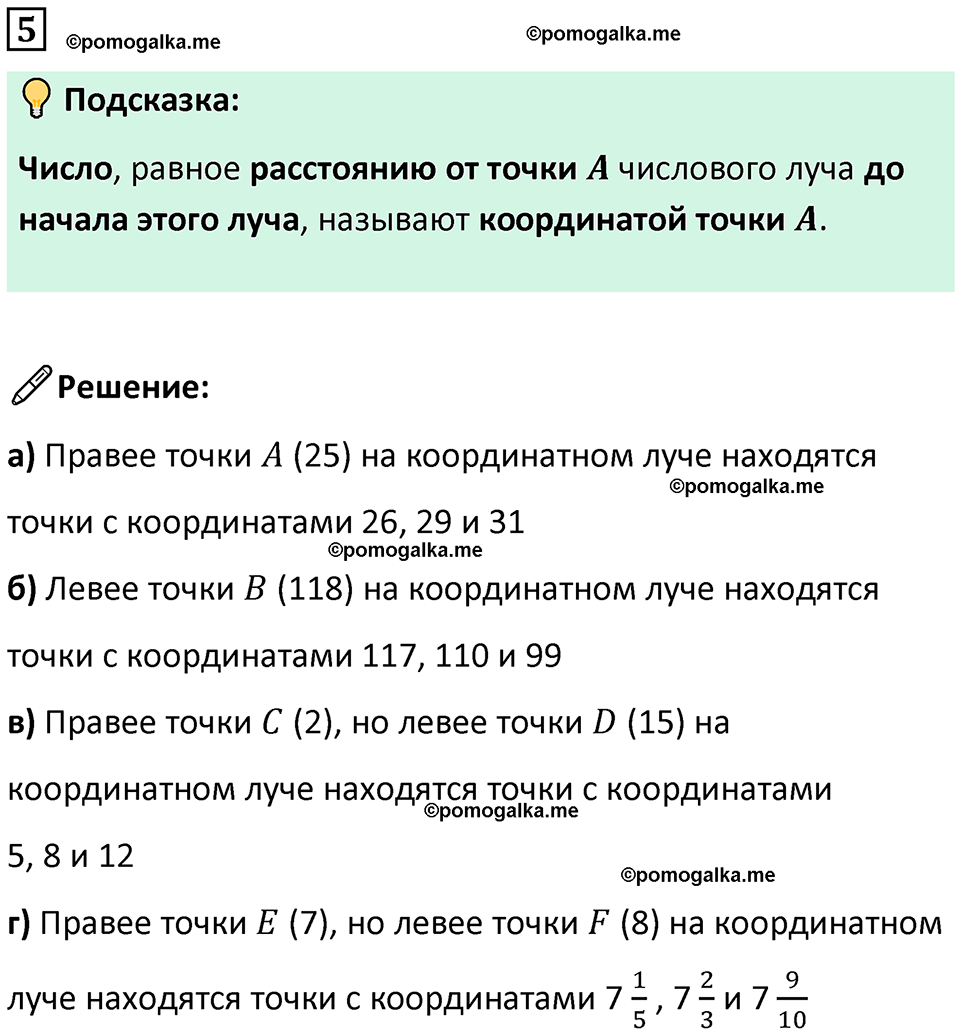 5 ©pomogalka.me ©pomogalka.me

Подсказка:

Число, равное расстоянию от точки $A$ числового луча до начала этого луча, называют координатой точки $A$.

Решение:

а) Правее точки $A$ (25) на координатном луче находятся точки с координатами 26, 29 и 31

©pomogalka.me

©pomogalka.me

б) Левее точки $B$ (118) на координатном луче находятся точки с координатами 117, 110 и 99

в) Правее точки $C$ (2), но левее точки $D$ (15) на координатном луче находятся точки с координатами 5, 8 и 12

©pomogalka.me

©pomogalka.me

г) Правее точки $E$ (7), но левее точки $F$ (8) на координатном луче находятся точки с координатами $7\frac{1}{5}$, $7\frac{2}{3}$ и $7\frac{9}{10}$